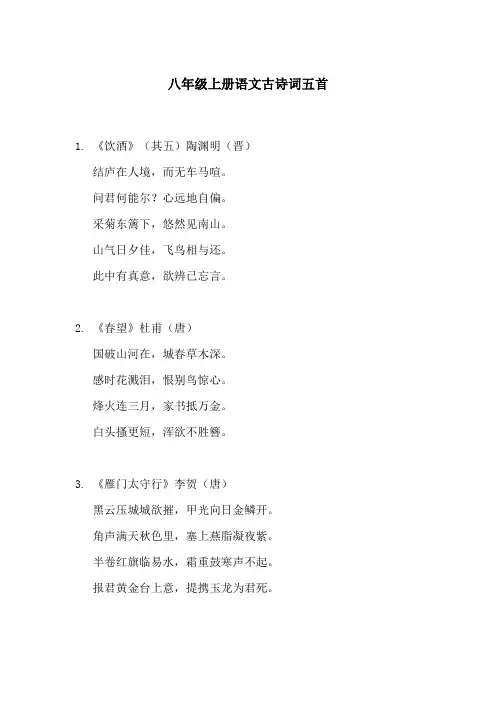 八年级上册语文古诗词五首

1. 《饮酒》（其五）陶渊明（晋）

结庐在人境，而无车马喧。

问君何能尔？心远地自偏。

采菊东篱下，悠然见南山。

山气日夕佳，飞鸟相与还。

此中有真意，欲辨已忘言。

2. 《春望》杜甫（唐）

国破山河在，城春草木深。

感时花溅泪，恨别鸟惊心。

烽火连三月，家书抵万金。

白头搔更短，浑欲不胜簪。

3. 《雁门太守行》李贺（唐）

黑云压城城欲摧，甲光向日金鳞开。

角声满天秋色里，塞上燕脂凝夜紫。

半卷红旗临易水，霜重鼓寒声不起。

报君黄金台上意，提携玉龙为君死。